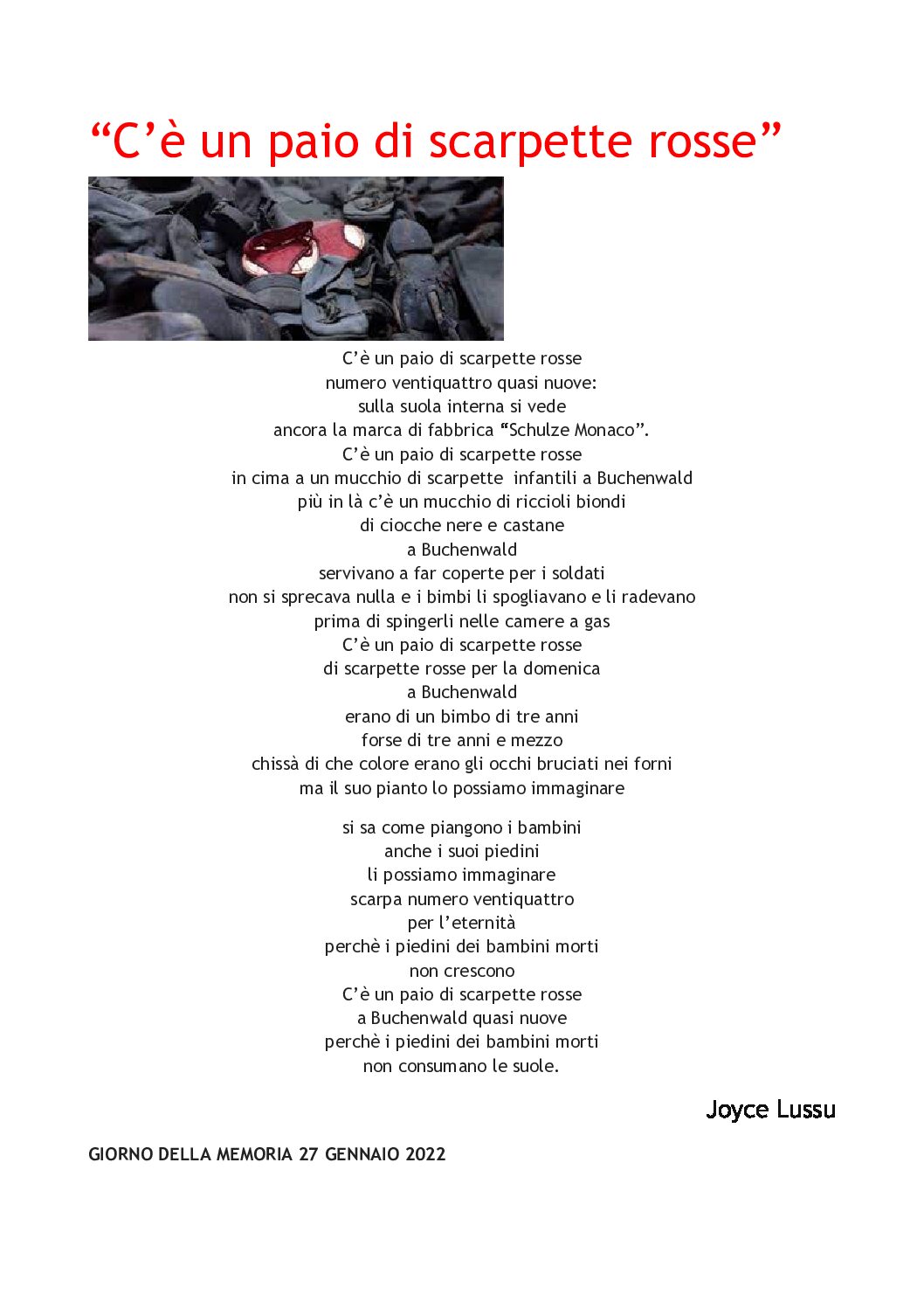 “C’è un paio di scarpette rosse”

C’è un paio di scarpette rosse
numero ventiquattro quasi nuove:
sulla suola interna si vede
ancora la marca di fabbrica “Schulze Monaco”.
C’è un paio di scarpette rosse
in cima a un mucchio di scarpette infantili a Buchenwald
più in là c’è un mucchio di riccioli biondi
di ciocche nere e castane
a Buchenwald
servivano a far coperte per i soldati
non si sprecava nulla e i bimbi li spogliavano e li radevano
prima di spingerli nelle camere a gas
C’è un paio di scarpette rosse
di scarpette rosse per la domenica
a Buchenwald
erano di un bimbo di tre anni
forse di tre anni e mezzo
chissà di che colore erano gli occhi bruciati nei forni
ma il suo pianto lo possiamo immaginare

si sa come piangono i bambini
anche i suoi piedini
li possiamo immaginare
scarpa numero ventiquattro
per l’eternità
perchè i piedini dei bambini morti
non crescono
C’è un paio di scarpette rosse
a Buchenwald quasi nuove
perchè i piedini dei bambini morti
non consumano le suole.

Joyce Lussu

GIORNO DELLA MEMORIA 27 GENNAIO 2022